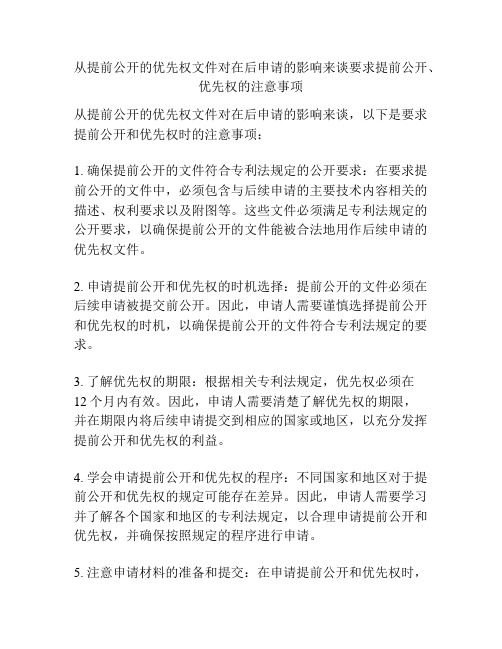 从提前公开的优先权文件对在后申请的影响来谈要求提前公开、优先权的注意事项

从提前公开的优先权文件对在后申请的影响来谈，以下是要求提前公开和优先权时的注意事项：

1. 确保提前公开的文件符合专利法规定的公开要求：在要求提前公开的文件中，必须包含与后续申请的主要技术内容相关的描述、权利要求以及附图等。这些文件必须满足专利法规定的公开要求，以确保提前公开的文件能被合法地用作后续申请的优先权文件。

2. 申请提前公开和优先权的时机选择：提前公开的文件必须在后续申请被提交前公开。因此，申请人需要谨慎选择提前公开和优先权的时机，以确保提前公开的文件符合专利法规定的要求。

3. 了解优先权的期限：根据相关专利法规定，优先权必须在12个月内有效。因此，申请人需要清楚了解优先权的期限，并在期限内将后续申请提交到相应的国家或地区，以充分发挥提前公开和优先权的利益。

4. 学会申请提前公开和优先权的程序：不同国家和地区对于提前公开和优先权的规定可能存在差异。因此，申请人需要学习并了解各个国家和地区的专利法规定，以合理申请提前公开和优先权，并确保按照规定的程序进行申请。

5. 注意申请材料的准备和提交：在申请提前公开和优先权时，